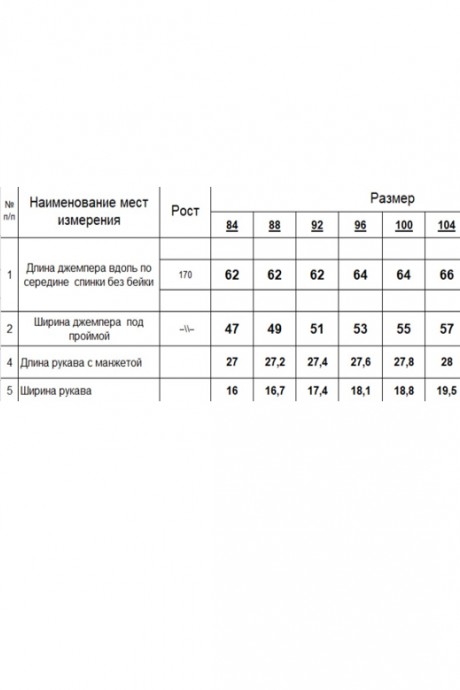 | № п/п | Наименование мест измерения | Рост | Размер | | | | | |
|---|---|---|---|---|---|---|---|---|
| | | | 84 | 88 | 92 | 96 | 100 | 104 |
| 1 | Длина джемпера вдоль по середине спинки без бейки | 170 | 62 | 62 | 62 | 64 | 64 | 66 |
| 2 | Ширина джемпера под проймой | –\\– | 47 | 49 | 51 | 53 | 55 | 57 |
| 4 | Длина рукава с манжетой | | 27 | 27,2 | 27,4 | 27,6 | 27,8 | 28 |
| 5 | Ширина рукава | | 16 | 16,7 | 17,4 | 18,1 | 18,8 | 19,5 |